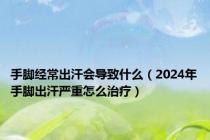 手脚经常出汗会导致什么（2024年手脚出汗严重怎么治疗）